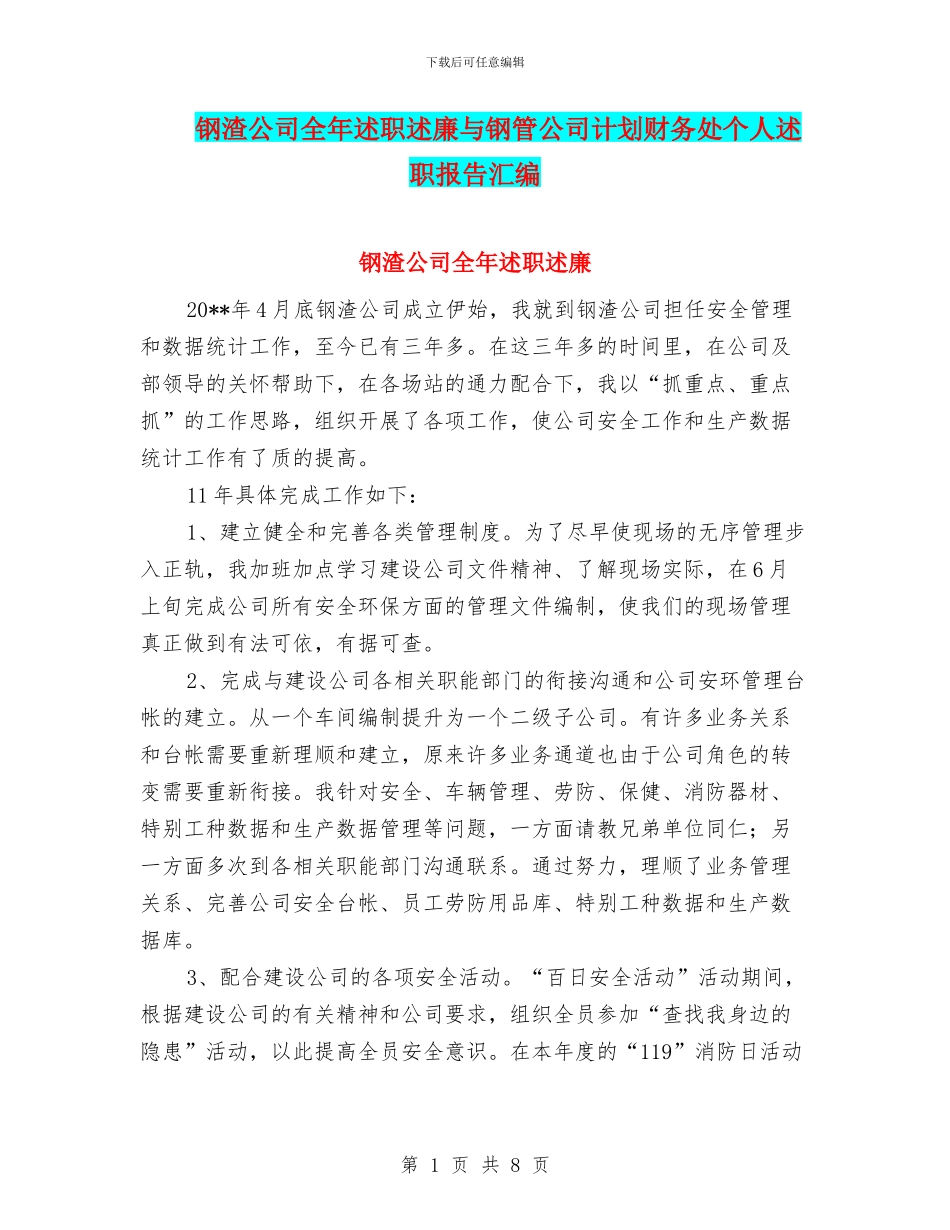 下载后可任意编辑

钢渣公司全年述职述廉与钢管公司计划财务处个人述职报告汇编

钢渣公司全年述职述廉

20**年4月底钢渣公司成立伊始，我就到钢渣公司担任安全管理和数据统计工作，至今已有三年多。在这三年多的时间里，在公司及部领导的关怀帮助下，在各场站的通力配合下，我以“抓重点、重点抓”的工作思路，组织开展了各项工作，使公司安全工作和生产数据统计工作有了质的提高。

11年具体完成工作如下：

1、建立健全和完善各类管理制度。为了尽早使现场的无序管理步入正轨，我加班加点学习建设公司文件精神、了解现场实际，在6月上旬完成公司所有安全环保方面的管理文件编制，使我们的现场管理真正做到有法可依，有据可查。

2、完成与建设公司各相关职能部门的衔接沟通和公司安环管理台帐的建立。从一个车间编制提升为一个二级子公司。有许多业务关系和台帐需要重新理顺和建立，原来许多业务通道也由于公司角色的转变需要重新衔接。我针对安全、车辆管理、劳防、保健、消防器材、特别工种数据和生产数据管理等问题，一方面请教兄弟单位同仁；另一方面多次到各相关职能部门沟通联系。通过努力，理顺了业务管理关系、完善公司安全台帐、员工劳防用品库、特别工种数据和生产数据库。

3、配合建设公司的各项安全活动。“百日安全活动”活动期间，根据建设公司的有关精神和公司要求，组织全员参加“查找我身边的隐患”活动，以此提高全员安全意识。在本年度的“119”消防日活动

第 1 页 共 8 页